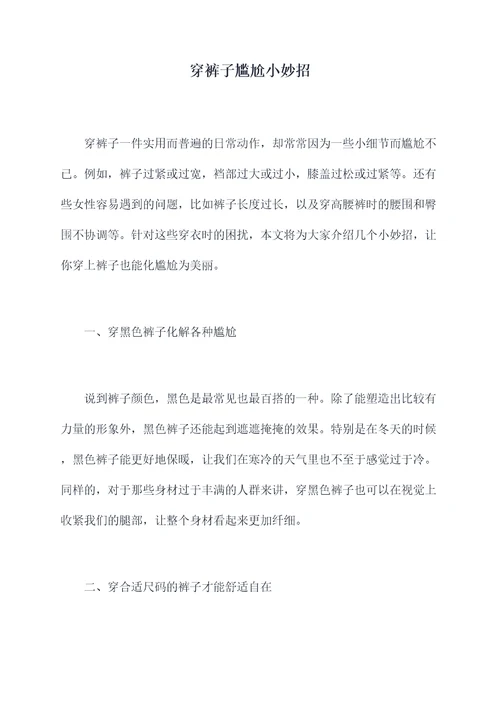 穿裤子尴尬小妙招

穿裤子一件实用而普遍的日常动作，却常常因为一些小细节而尴尬不已。例如，裤子过紧或过宽，裆部过大或过小，膝盖过松或过紧等。还有些女性容易遇到的问题，比如裤子长度过长，以及穿高腰裤时的腰围和臀围不协调等。针对这些穿衣时的困扰，本文将为大家介绍几个小妙招，让你穿上裤子也能化尴尬为美丽。

一、穿黑色裤子化解各种尴尬

说到裤子颜色，黑色是最常见也最百搭的一种。除了能塑造出比较有力量的形象外，黑色裤子还能起到遮遮掩掩的效果。特别是在冬天的时候，黑色裤子能更好地保暖，让我们在寒冷的天气里也不至于感觉过于冷。同样的，对于那些身材过于丰满的人群来讲，穿黑色裤子也可以在视觉上收紧我们的腿部，让整个身材看起来更加纤细。

二、穿合适尺码的裤子才能舒适自在